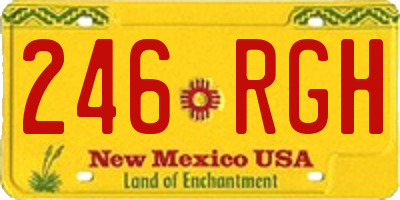 246 RGH

New Mexico USA
Land of Enchantment